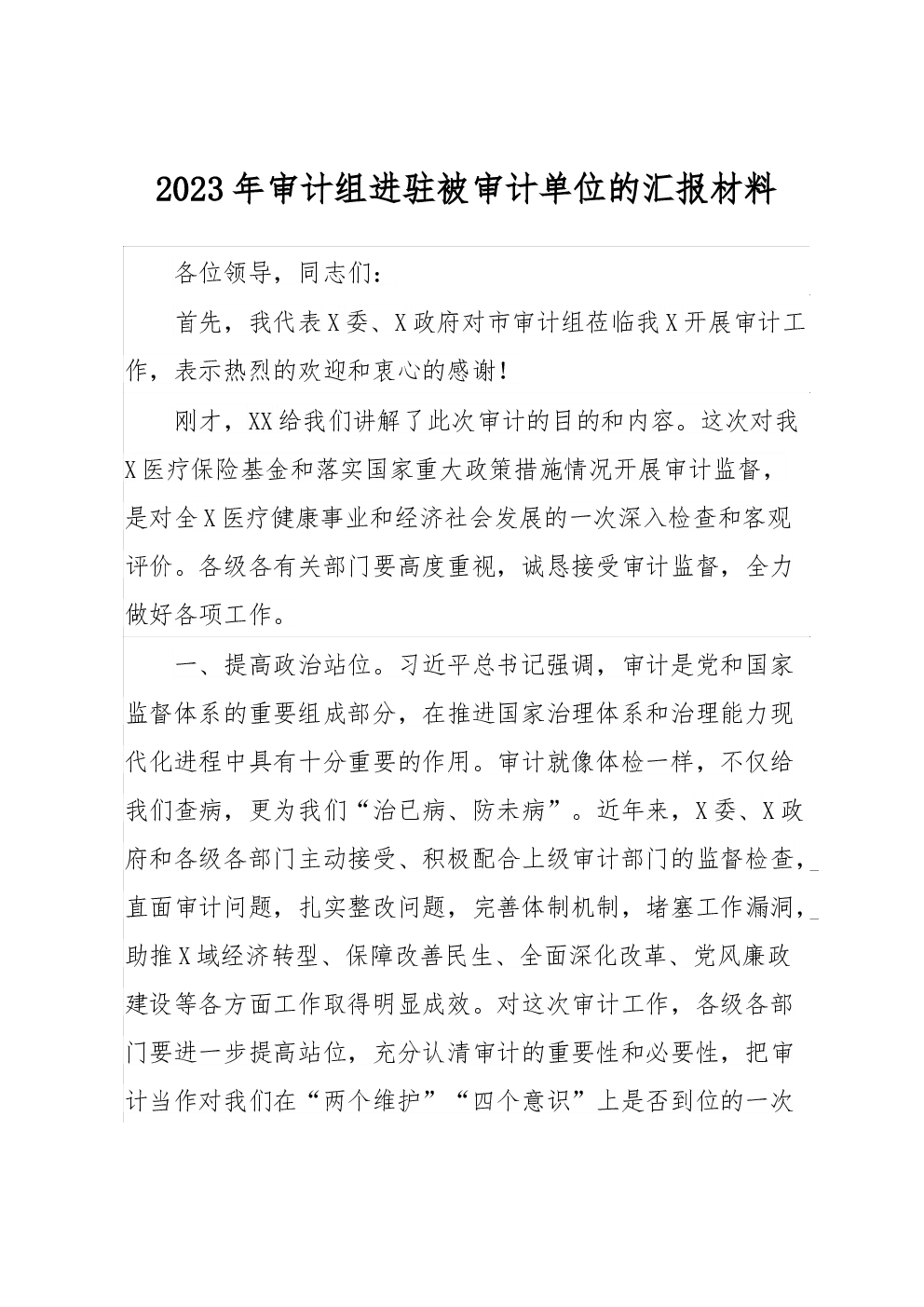 2023年审计组进驻被审计单位的汇报材料

各位领导，同志们：

首先，我代表X委、X政府对市审计组莅临我X开展审计工作，表示热烈的欢迎和衷心的感谢！

刚才，XX给我们讲解了此次审计的目的和内容。这次对我X医疗保险基金和落实国家重大政策措施情况开展审计监督，是对全X医疗健康事业和经济社会发展的一次深入检查和客观评价。各级各有关部门要高度重视，诚恳接受审计监督，全力做好各项工作。

一、提高政治站位。习近平总书记强调，审计是党和国家监督体系的重要组成部分，在推进国家治理体系和治理能力现代化进程中具有十分重要的作用。审计就像体检一样，不仅给我们查病，更为我们“治已病、防未病”。近年来，X委、X政府和各级各部门主动接受、积极配合上级审计部门的监督检查，直面审计问题，扎实整改问题，完善体制机制，堵塞工作漏洞，助推X域经济转型、保障改善民生、全面深化改革、党风廉政建设等各方面工作取得明显成效。对这次审计工作，各级各部门要进一步提高站位，充分认清审计的重要性和必要性，把审计当作对我们在“两个维护”“四个意识”上是否到位的一次